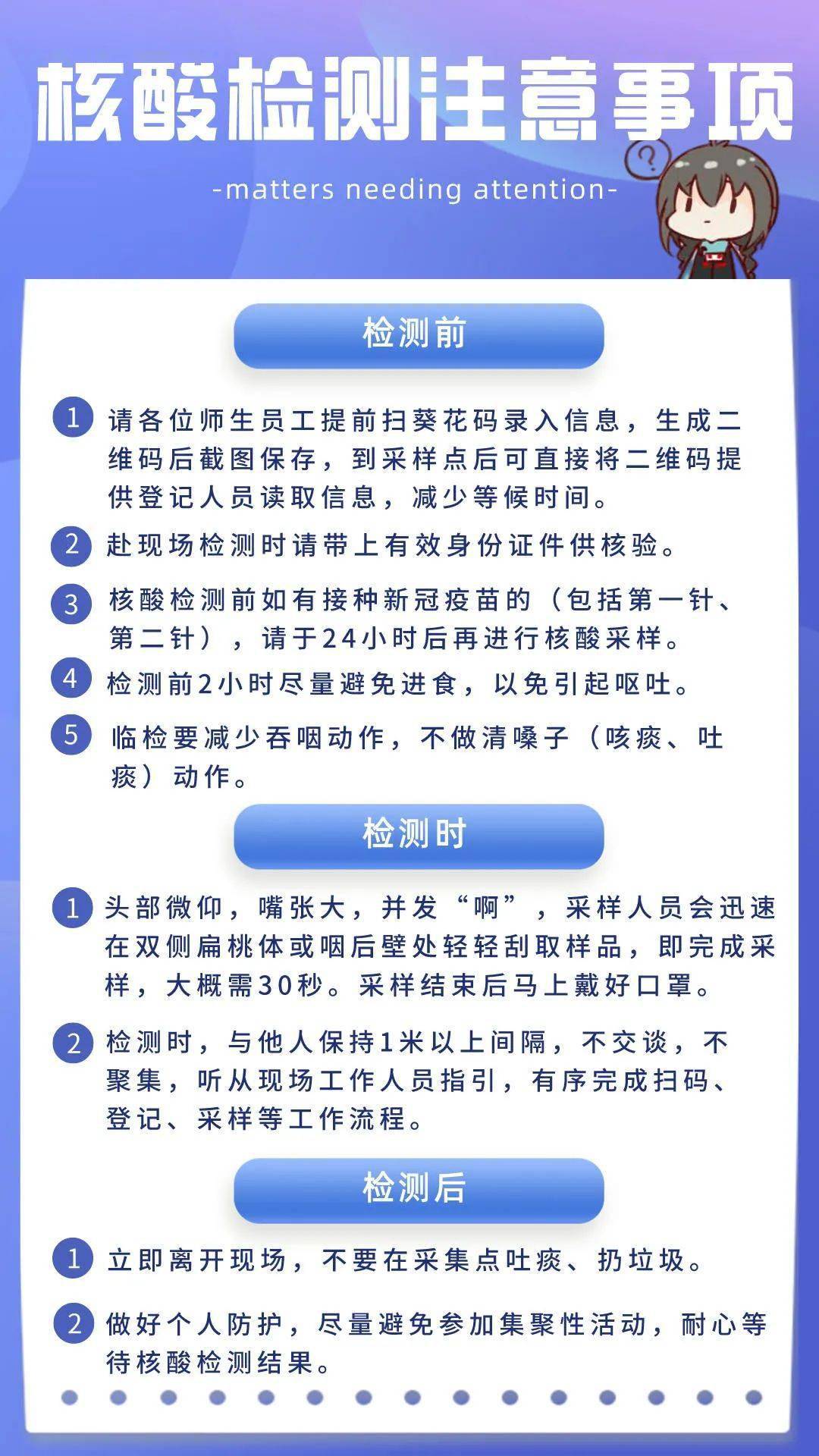 核酸检测注意事项

-matters needing attention-

?

检测前

1 请各位师生员工提前扫葵花码录入信息，生成二维码后截图保存，到采样点后可直接将二维码提供登记人员读取信息，减少等候时间。

2 赴现场检测时请带上有效身份证件供核验。

3 核酸检测前如有接种新冠疫苗的（包括第一针、第二针），请于24小时后再进行核酸采样。

4 检测前2小时尽量避免进食，以免引起呕吐。

5 临检要减少吞咽动作，不做清嗓子（咳痰、吐痰）动作。

检测时

1 头部微仰，嘴张大，并发“啊”，采样人员会迅速在双侧扁桃体或咽后壁处轻轻刮取样品，即完成采样，大概需30秒。采样结束后马上戴好口罩。

2 检测时，与他人保持1米以上间隔，不交谈，不聚集，听从现场工作人员指引，有序完成扫码、登记、采样等工作流程。

检测后

1 立即离开现场，不要在采集点吐痰、扔垃圾。

2 做好个人防护，尽量避免参加集聚性活动，耐心等待核酸检测结果。